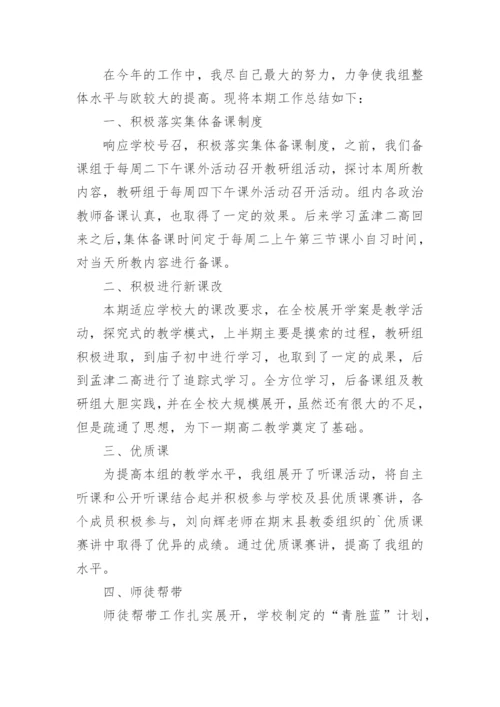 在今年的工作中，我尽自己最大的努力，力争使我组整体水平与欧较大的提高。现将本期工作总结如下：

一、积极落实集体备课制度

响应学校号召，积极落实集体备课制度，之前，我们备课组于每周二下午课外活动召开教研组活动，探讨本周所教内容，教研组于每周四下午课外活动召开活动。组内各政治教师备课认真，也取得了一定的效果。后来学习孟津二高回来之后，集体备课时间定于每周二上午第三节课小自习时间，对当天所教内容进行备课。

二、积极进行新课改

本期适应学校大的课改要求，在全校展开学案是教学活动，探究式的教学模式，上半期主要是摸索的过程，教研组积极进取，到庙子初中进行学习，也取到了一定的成果，后到孟津二高进行了追踪式学习。全方位学习，后备课组及教研组大胆实践，并在全校大规模展开，虽然还有很大的不足，但是疏通了思想，为下一期高二教学奠定了基础。

三、优质课

为提高本组的教学水平，我组展开了听课活动，将自主听课和公开听课结合起并积极参与学校及县优质课赛讲，各个成员积极参与，刘向辉老师在期末县教委组织的`优质课赛讲中取得了优异的成绩。通过优质课赛讲，提高了我组的水平。

四、师徒帮带

师徒帮带工作扎实展开，学校制定的“青胜蓝”计划，